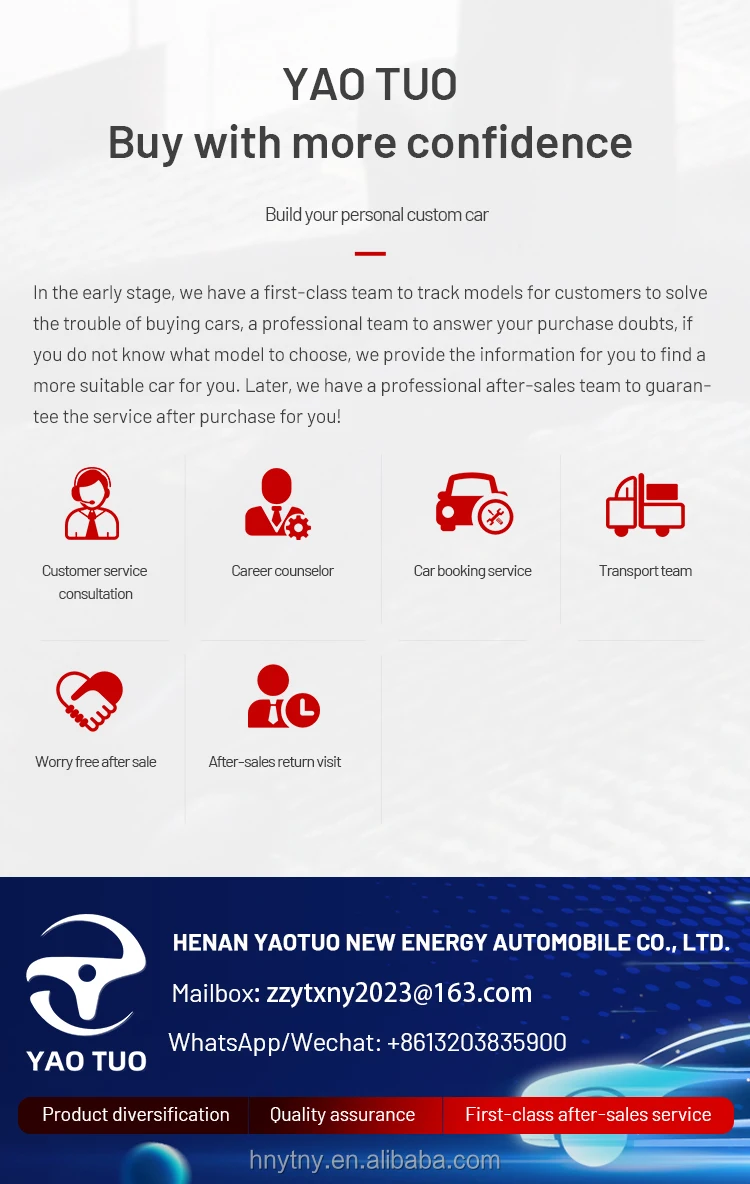 YAO TUO
Buy with more confidence

Build your personal custom car

In the early stage, we have a first-class team to track models for customers to solve the trouble of buying cars, a professional team to answer your purchase doubts, if you do not know what model to choose, we provide the information for you to find a more suitable car for you. Later, we have a professional after-sales team to guarantee the service after purchase for you!

Customer service consultation

Career counselor

Car booking service

Transport team

Worry free after sale

After-sales return visit

YAO TUO

HENAN YAOTUO NEW ENERGY AUTOMOBILE CO., LTD.

Mailbox: zzytxny2023@163.com

WhatsApp/Wechat: +8613203835900

Product diversification

Quality assurance

First-class after-sales service

hnytny.en.alibaba.com